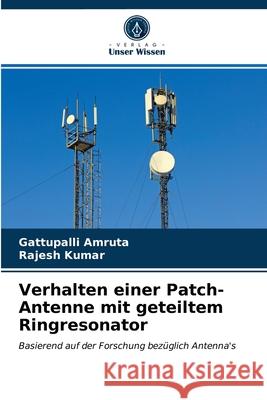 VERLAG
Unser Wissen

Gattupalli Amruta
Rajesh Kumar

Verhalten einer Patch-Antenne mit geteiltem Ringresonator

Basierend auf der Forschung bezüglich Antenna's

Kraina Książek